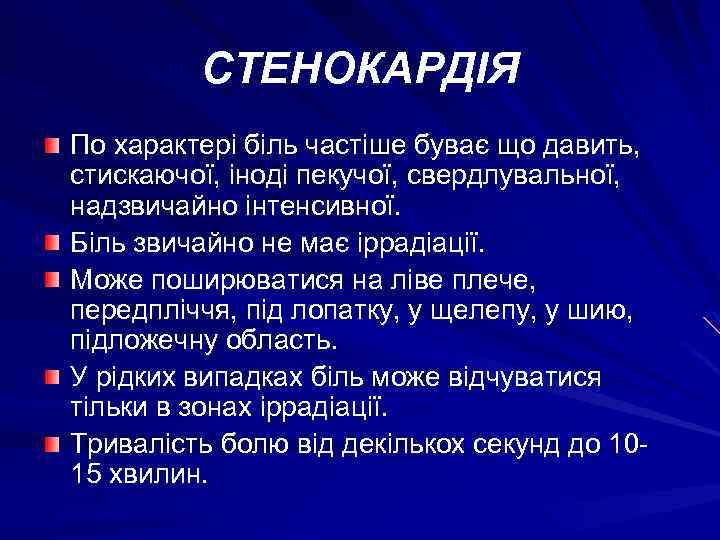 СТЕНОКАРДІЯ

По характері біль частіше буває що давить, стискаючої, іноді пекучої, свердлувальної, надзвичайно інтенсивної.

Біль звичайно не має іррадіації.

Може поширюватися на ліве плече, передпліччя, під лопатку, у щелепу, у шию, підложечну область.

У рідких випадках біль може відчуватися тільки в зонах іррадіації.

Тривалість болю від декількох секунд до 10-15 хвилин.